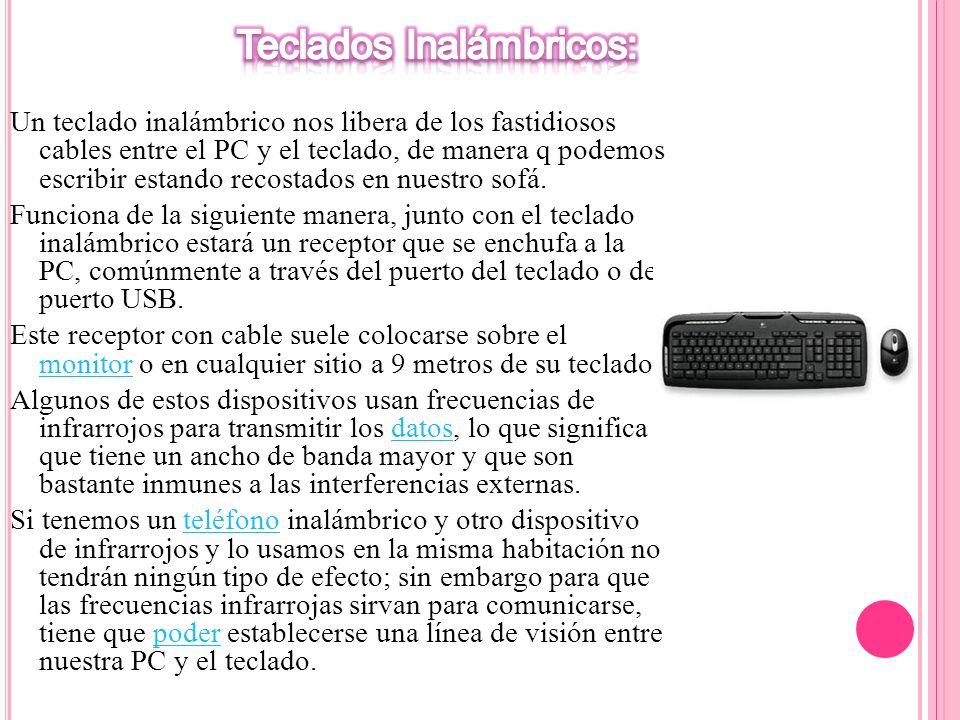 Teclados Inalámbricos:

Un teclado inalámbrico nos libera de los fastidiosos cables entre el PC y el teclado, de manera q podemos escribir estando recostados en nuestro sofá.

Funciona de la siguiente manera, junto con el teclado inalámbrico estará un receptor que se enchufa a la PC, comúnmente a través del puerto del teclado o de puerto USB.

Este receptor con cable suele colocarse sobre el monitor o en cualquier sitio a 9 metros de su teclado

Algunos de estos dispositivos usan frecuencias de infrarrojos para transmitir los datos, lo que significa que tiene un ancho de banda mayor y que son bastante inmunes a las interferencias externas.

Si tenemos un teléfono inalámbrico y otro dispositivo de infrarrojos y lo usamos en la misma habitación no tendrán ningún tipo de efecto; sin embargo para que las frecuencias infrarrojas sirvan para comunicarse, tiene que poder establecerse una línea de visión entre nuestra PC y el teclado.